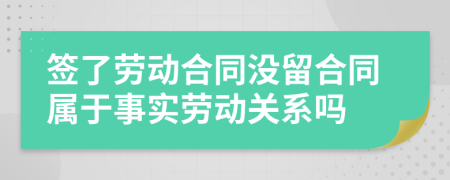 签了劳动合同没留合同属于事实劳动关系吗